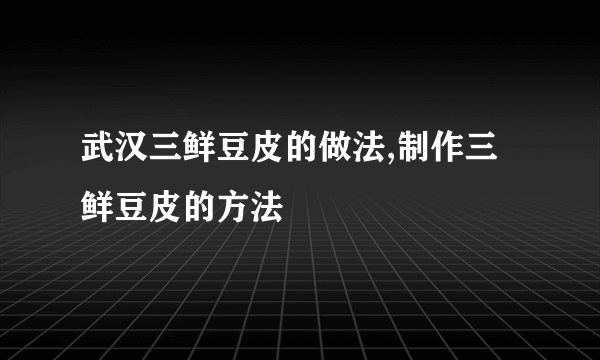 武汉三鲜豆皮的做法,制作三鲜豆皮的方法